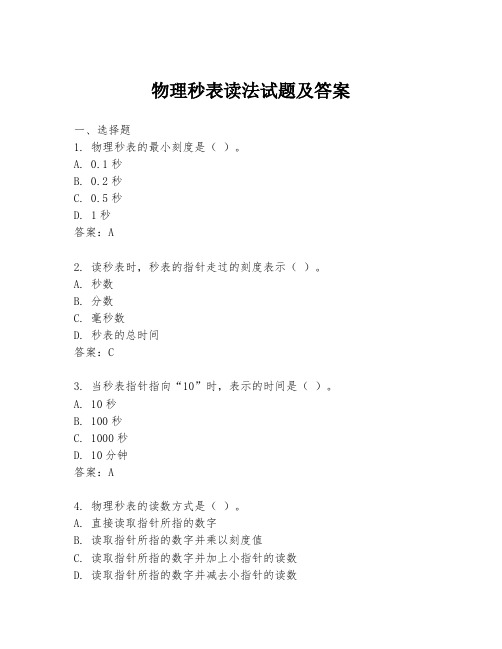 物理秒表读法试题及答案

一、选择题
1. 物理秒表的最小刻度是（ ）。
A. 0.1 秒
B. 0.2 秒
C. 0.5 秒
D. 1 秒
答案：A

2. 读秒表时，秒表的指针走过的刻度表示（ ）。
A. 秒数
B. 分数
C. 毫秒数
D. 秒表的总时间
答案：C

3. 当秒表指针指向“10”时，表示的时间是（ ）。
A. 10 秒
B. 100 秒
C. 1000 秒
D. 10 分钟
答案：A

4. 物理秒表的读数方式是（ ）。
A. 直接读取指针所指的数字
B. 读取指针所指的数字并乘以刻度值
C. 读取指针所指的数字并加上小指针的读数
D. 读取指针所指的数字并减去小指针的读数